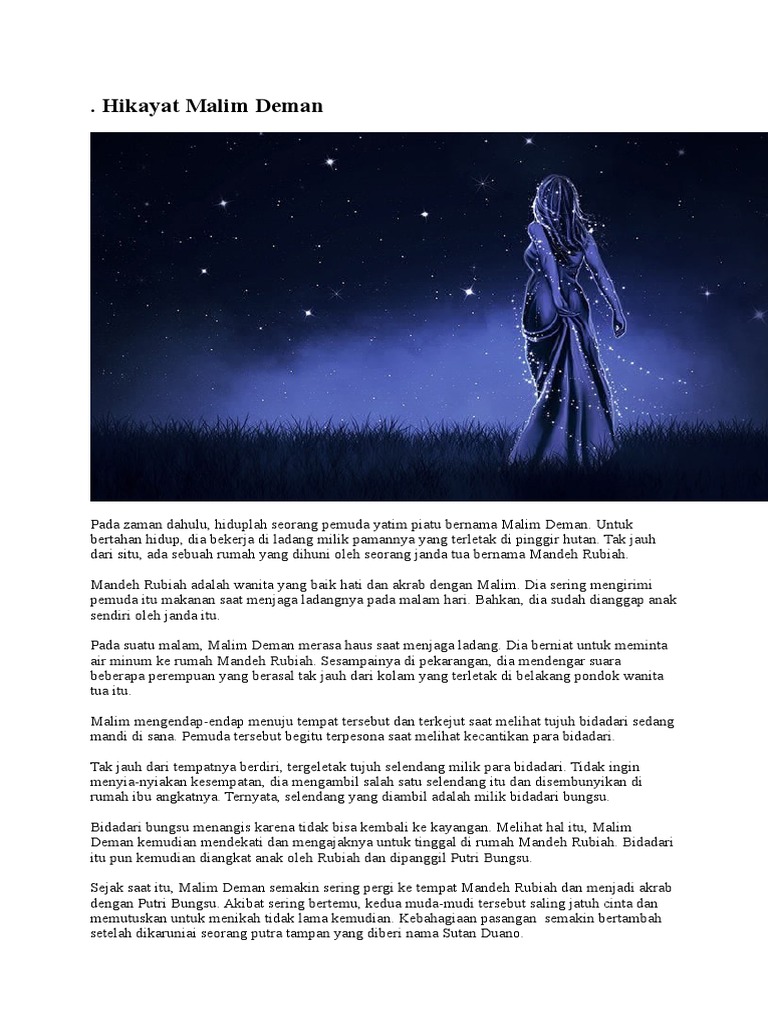 . Hikayat Malim Deman

Pada zaman dahulu, hiduplah seorang pemuda yatim piatu bernama Malim Deman. Untuk bertahan hidup, dia bekerja di ladang milik pamannya yang terletak di pinggir hutan. Tak jauh dari situ, ada sebuah rumah yang dihuni oleh seorang janda tua bernama Mandeh Rubiah.

Mandeh Rubiah adalah wanita yang baik hati dan akrab dengan Malim. Dia sering mengirimi pemuda itu makanan saat menjaga ladangnya pada malam hari. Bahkan, dia sudah dianggap anak sendiri oleh janda itu.

Pada suatu malam, Malim Deman merasa haus saat menjaga ladang. Dia berniat untuk meminta air minum ke rumah Mandeh Rubiah. Sesampainya di pekarangan, dia mendengar suara beberapa perempuan yang berasal tak jauh dari kolam yang terletak di belakang pondok wanita tua itu.

Malim mengendap-endap menuju tempat tersebut dan terkejut saat melihat tujuh bidadari sedang mandi di sana. Pemuda tersebut begitu terpesona saat melihat kecantikan para bidadari.

Tak jauh dari tempatnya berdiri, tergeletak tujuh selendang milik para bidadari. Tidak ingin menyia-nyiakan kesempatan, dia mengambil salah satu selendang itu dan disembunyikan di rumah ibu angkatnya. Ternyata, selendang yang diambil adalah milik bidadari bungsu.

Bidadari bungsu menangis karena tidak bisa kembali ke kayangan. Melihat hal itu, Malim Deman kemudian mendekati dan mengajaknya untuk tinggal di rumah Mandeh Rubiah. Bidadari itu pun kemudian diangkat anak oleh Rubiah dan dipanggil Putri Bungsu.

Sejak saat itu, Malim Deman semakin sering pergi ke tempat Mandeh Rubiah dan menjadi akrab dengan Putri Bungsu. Akibat sering bertemu, kedua muda-mudi tersebut saling jatuh cinta dan memutuskan untuk menikah tidak lama kemudian. Kebahagiaan pasangan semakin bertambah setelah dikaruniai seorang putra tampan yang diberi nama Sutan Duano.